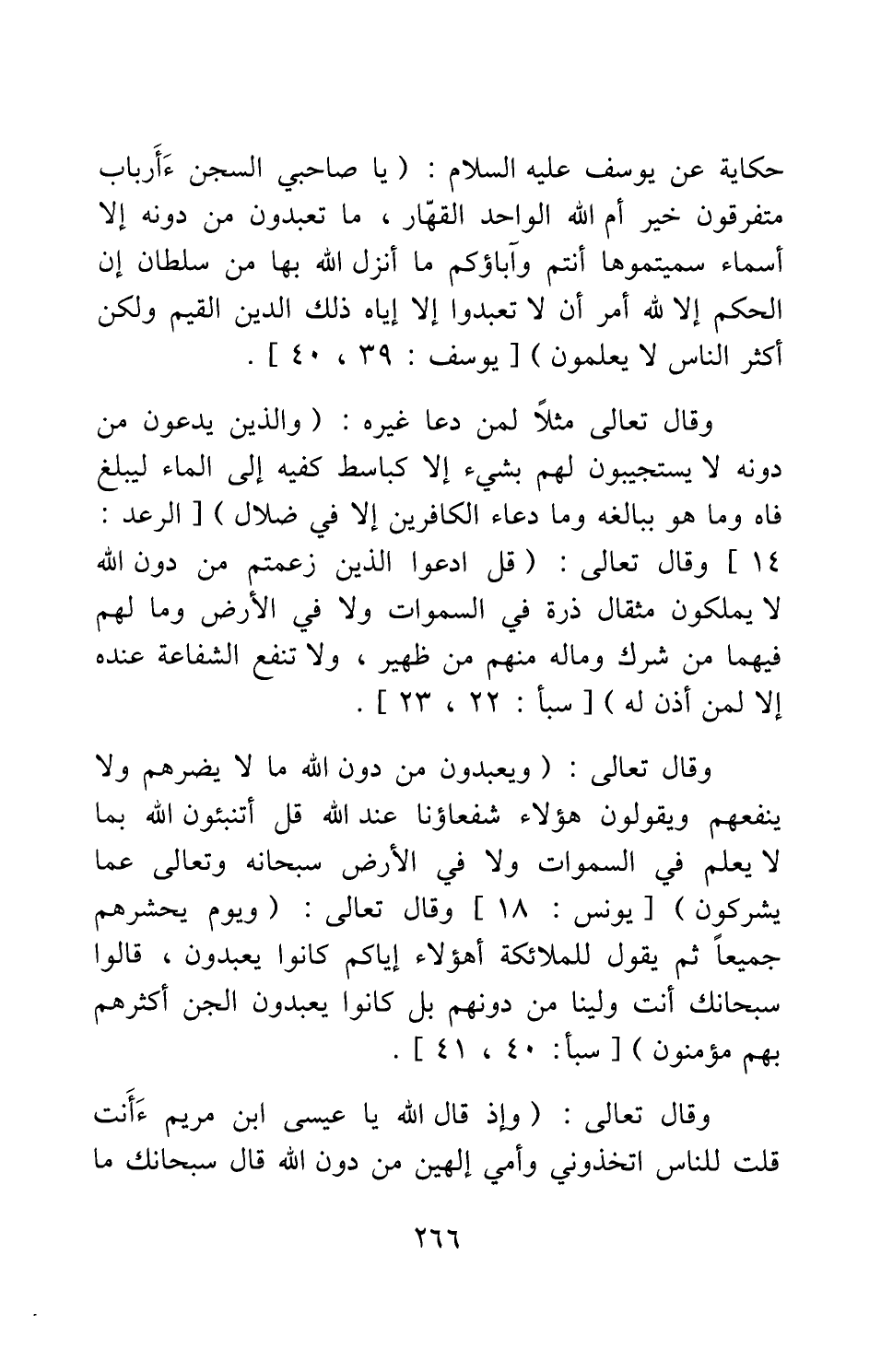 حكاية عن يوسف عليه السلام : ( يا صاحبي السجن ءَأَرباب متفرقون خير أم الله الواحد القهّار ، ما تعبدون من دونه إلا أسماء سميتموها أنتم وآباؤكم ما أنزل الله بها من سلطان إن الحكم إلا لله أمر أن لا تعبدوا إلا إياه ذلك الدين القيم ولكن أكثر الناس لا يعلمون ) [ يوسف : ٣٩ ، ٤٠ ] .

وقال تعالى مثلاً لمن دعا غيره : ( والذين يدعون من دونه لا يستجيبون لهم بشيء إلا كباسط كفيه إلى الماء ليبلغ فاه وما هو ببالغه وما دعاء الكافرين إلا في ضلال ) [ الرعد : ١٤ ] وقال تعالى : ( قل ادعوا الذين زعمتم من دون الله لا يملكون مثقال ذرة في السموات ولا في الأرض وما لهم فيهما من شرك وماله منهم من ظهير ، ولا تنفع الشفاعة عنده إلا لمن أذن له ) [ سبأ : ٢٢ ، ٢٣ ] .

وقال تعالى : ( ويعبدون من دون الله ما لا يضرهم ولا ينفعهم ويقولون هؤلاء شفعاؤنا عند الله قل أتنبئون الله بما لا يعلم في السموات ولا في الأرض سبحانه وتعالى عما يشركون ) [ يونس : ١٨ ] وقال تعالى : ( ويوم يحشرهم جميعاً ثم يقول للملائكة أهؤلاء إياكم كانوا يعبدون ، قالوا سبحانك أنت ولينا من دونهم بل كانوا يعبدون الجن أكثرهم بهم مؤمنون ) [ سبأ: ٤٠ ، ٤١ ] .

وقال تعالى : ( وإذ قال الله يا عيسى ابن مريم ءَأَنت قلت للناس اتخذوني وأمي إلهين من دون الله قال سبحانك ما

٢٦٦